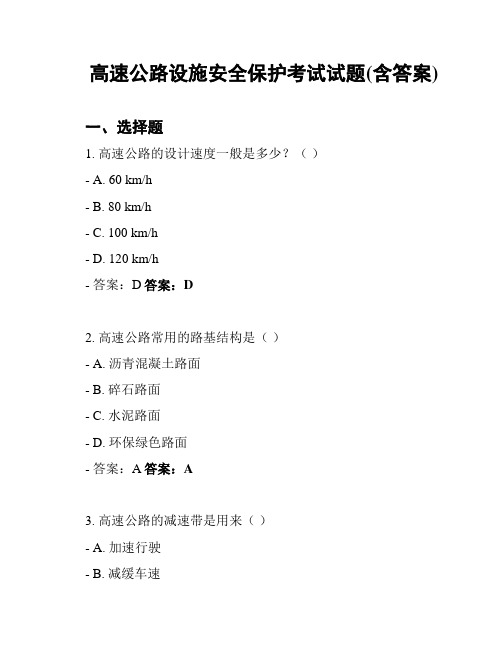 高速公路设施安全保护考试试题(含答案)

一、选择题

1. 高速公路的设计速度一般是多少？（ ）

- A. 60 km/h

- B. 80 km/h

- C. 100 km/h

- D. 120 km/h

- 答案：D 答案：D

2. 高速公路常用的路基结构是（ ）

- A. 沥青混凝土路面

- B. 碎石路面

- C. 水泥路面

- D. 环保绿色路面

- 答案：A 答案：A

3. 高速公路的减速带是用来（ ）

- A. 加速行驶

- B. 减缓车速